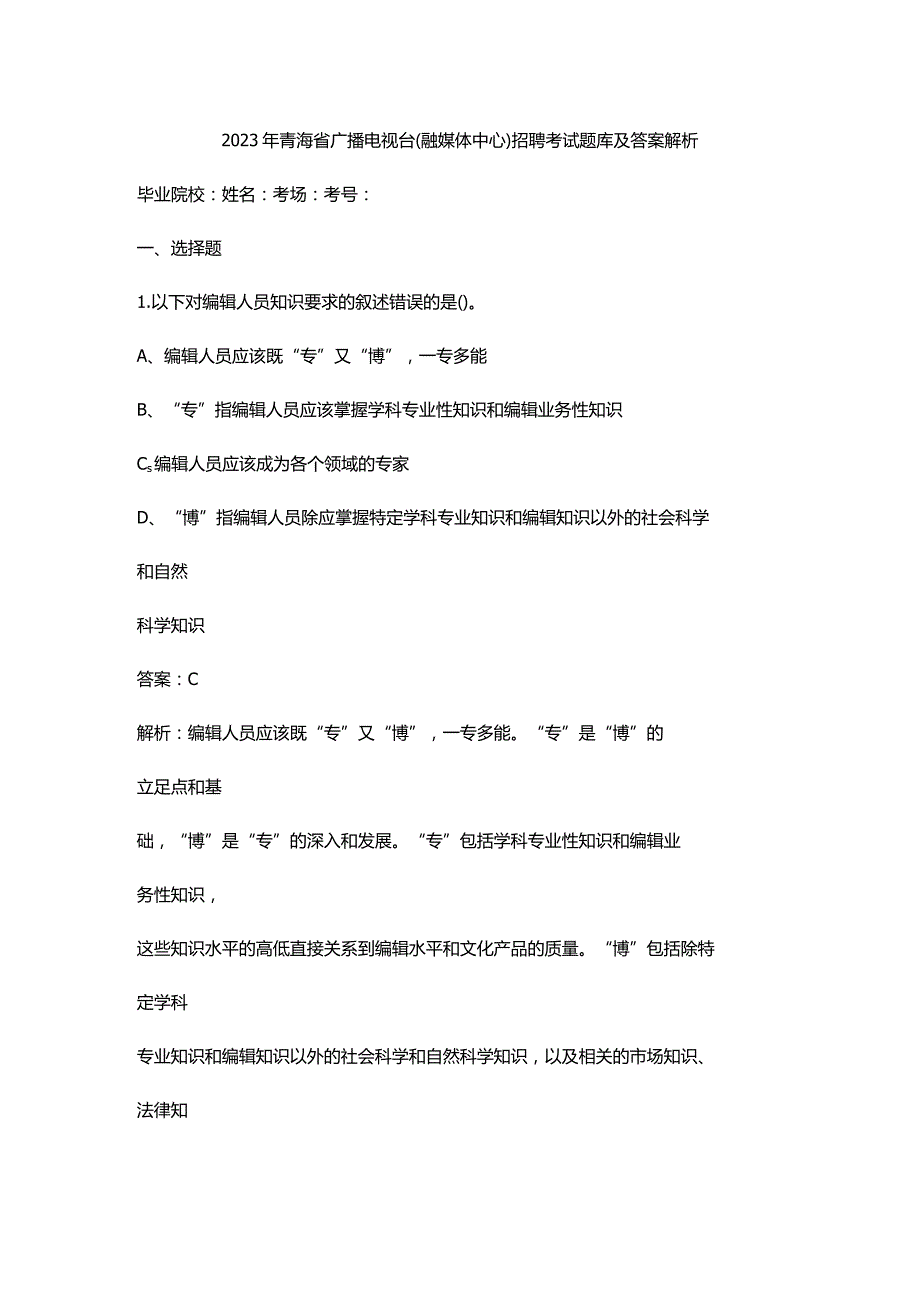 2023年青海省广播电视台(融媒体中心)招聘考试题库及答案解析

毕业院校：姓名：考场：考号：

一、选择题

1.以下对编辑人员知识要求的叙述错误的是()。

A、编辑人员应该既“专”又“博”，一专多能

B、“专”指编辑人员应该掌握学科专业性知识和编辑业务性知识

C、编辑人员应该成为各个领域的专家

D、“博”指编辑人员除应掌握特定学科专业知识和编辑知识以外的社会科学和自然科学知识

答案：C

解析：编辑人员应该既“专”又“博”，一专多能。“专”是“博”的立足点和基础，“博”是“专”的深入和发展。“专”包括学科专业性知识和编辑业务性知识，这些知识水平的高低直接关系到编辑水平和文化产品的质量。“博”包括除特定学科专业知识和编辑知识以外的社会科学和自然科学知识，以及相关的市场知识、法律知